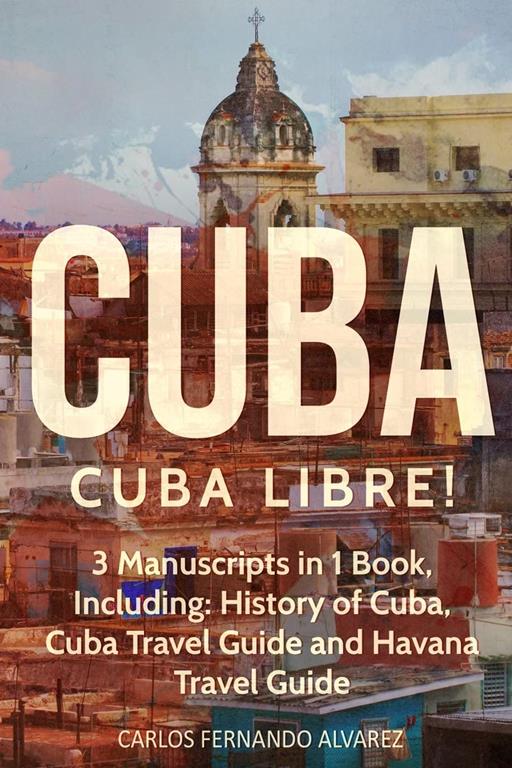 CUBA

CUBA LIBRE!

3 Manuscripts in 1 Book, Including: History of Cuba, Cuba Travel Guide and Havana Travel Guide

CARLOS FERNANDO ALVAREZ